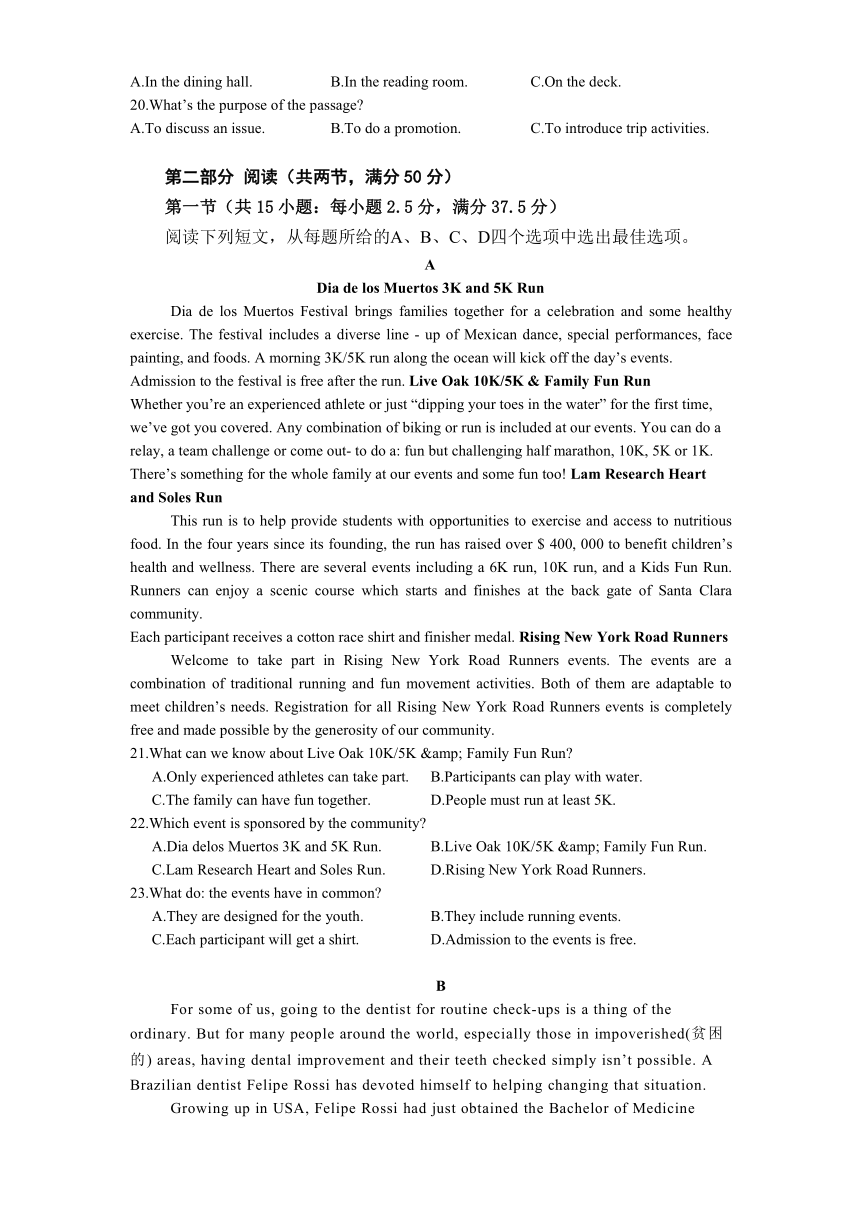 A.In the dining hall. B.In the reading room. C.On the deck.
20.What's the purpose of the passage?
A.To discuss an issue. B.To do a promotion. C.To introduce trip activities.

第二部分 阅读（共两节，满分 50 分）
第一节（共 15 小题：每小题 2.5 分，满分 37.5 分）
阅读下列短文，从每题所给的A、B、C、D四个选项中选出最佳选项。

A
Dia de los Muertos 3K and 5K Run

Dia de los Muertos Festival brings families together for a celebration and some healthy exercise. The festival includes a diverse line - up of Mexican dance, special performances, face painting, and foods. A morning 3K/5K run along the ocean will kick off the day's events.
Admission to the festival is free after the run. Live Oak 10K/5K & Family Fun Run
Whether you're an experienced athlete or just "dipping your toes in the water" for the first time, we've got you covered. Any combination of biking or run is included at our events. You can do a relay, a team challenge or come out- to do a: fun but challenging half marathon, 10K, 5K or 1K. There's something for the whole family at our events and some fun too! Lam Research Heart and Soles Run

This run is to help provide students with opportunities to exercise and access to nutritious food. In the four years since its founding, the run has raised over $ 400, 000 to benefit children's health and wellness. There are several events including a 6K run, 10K run, and a Kids Fun Run. Runners can enjoy a scenic course which starts and finishes at the back gate of Santa Clara community.
Each participant receives a cotton race shirt and finisher medal. Rising New York Road Runners

Welcome to take part in Rising New York Road Runners events. The events are a combination of traditional running and fun movement activities. Both of them are adaptable to meet children's needs. Registration for all Rising New York Road Runners events is completely free and made possible by the generosity of our community.
21.What can we know about Live Oak 10K/5K &amp; Family Fun Run?
A.Only experienced athletes can take part. B.Participants can play with water.
C.The family can have fun together. D.People must run at least 5K.
22.Which event is sponsored by the community?
A.Dia delos Muertos 3K and 5K Run. B.Live Oak 10K/5K &amp; Family Fun Run.
C.Lam Research Heart and Soles Run. D.Rising New York Road Runners.
23.What do: the events have in common?
A.They are designed for the youth. B.They include running events.
C.Each participant will get a shirt. D.Admission to the events is free.

B
For some of us, going to the dentist for routine check-ups is a thing of the ordinary. But for many people around the world, especially those in impoverished(贫困的) areas, having dental improvement and their teeth checked simply isn't possible. A Brazilian dentist Felipe Rossi has devoted himself to helping changing that situation.

Growing up in USA, Felipe Rossi had just obtained the Bachelor of Medicine